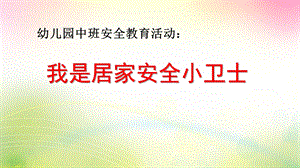 幼儿园中班安全教育活动：

我是居家安全小卫士